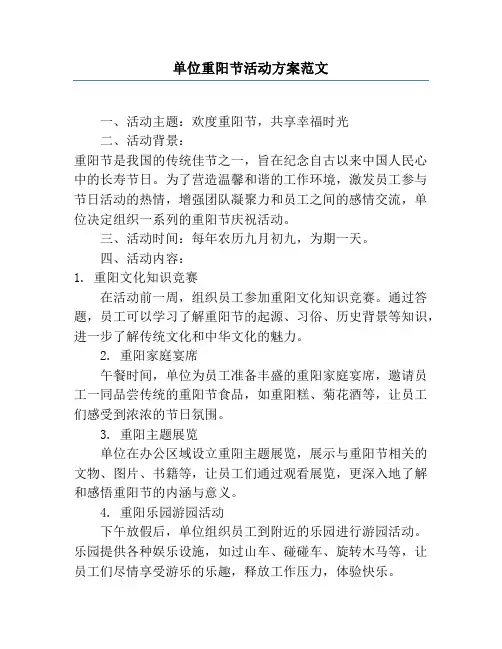 单位重阳节活动方案范文

一、活动主题：欢度重阳节，共享幸福时光

二、活动背景：

重阳节是我国的传统佳节之一，旨在纪念自古以来中国人民心中的长寿节日。为了营造温馨和谐的工作环境，激发员工参与节日活动的热情，增强团队凝聚力和员工之间的感情交流，单位决定组织一系列的重阳节庆祝活动。

三、活动时间：每年农历九月初九，为期一天。

四、活动内容：

1. 重阳文化知识竞赛

在活动前一周，组织员工参加重阳文化知识竞赛。通过答题，员工可以学习了解重阳节的起源、习俗、历史背景等知识，进一步了解传统文化和中华文化的魅力。

2. 重阳家庭宴席

午餐时间，单位为员工准备丰盛的重阳家庭宴席，邀请员工一同品尝传统的重阳节食品，如重阳糕、菊花酒等，让员工们感受到浓浓的节日氛围。

3. 重阳主题展览

单位在办公区域设立重阳主题展览，展示与重阳节相关的文物、图片、书籍等，让员工们通过观看展览，更深入地了解和感悟重阳节的内涵与意义。

4. 重阳乐园游园活动

下午放假后，单位组织员工到附近的乐园进行游园活动。乐园提供各种娱乐设施，如过山车、碰碰车、旋转木马等，让员工们尽情享受游乐的乐趣，释放工作压力，体验快乐。